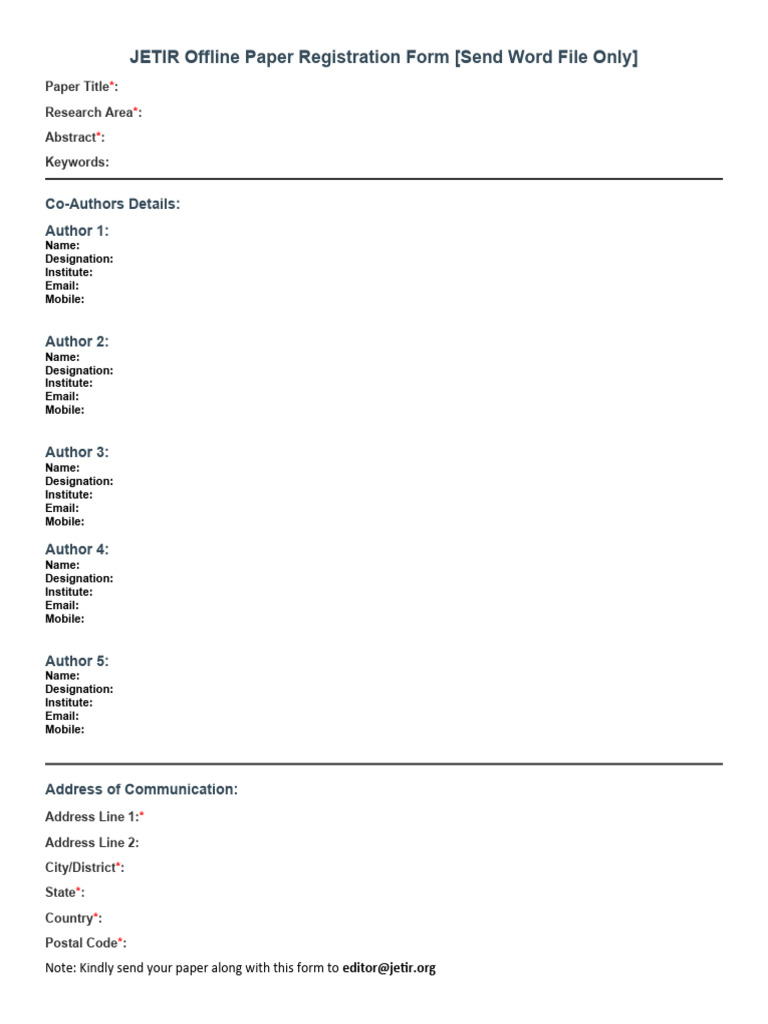 JETIR Offline Paper Registration Form [Send Word File Only]

Paper Title*:

Research Area*:

Abstract*:

Keywords:

Co-Authors Details:

Author 1:
Name:
Designation:
Institute:
Email:
Mobile:

Author 2:
Name:
Designation:
Institute:
Email:
Mobile:

Author 3:
Name:
Designation:
Institute:
Email:
Mobile:

Author 4:
Name:
Designation:
Institute:
Email:
Mobile:

Author 5:
Name:
Designation:
Institute:
Email:
Mobile:

Address of Communication:

Address Line 1:*

Address Line 2:

City/District*:

State*:

Country*:

Postal Code*:

Note: Kindly send your paper along with this form to editor@jetir.org